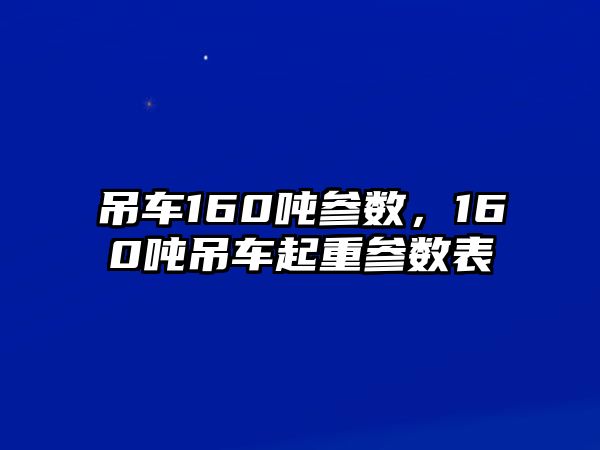 吊车160吨参数，160吨吊车起重参数表